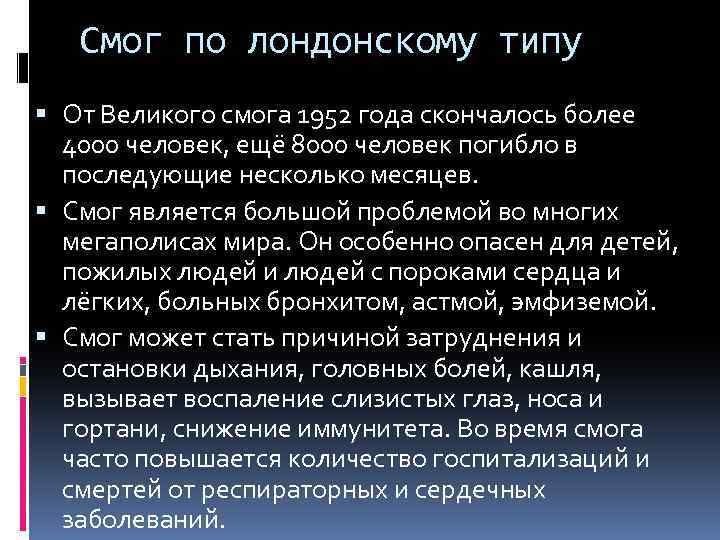 Смог по лондонскому типу

▪ От Великого смога 1952 года скончалось более 4000 человек, ещё 8000 человек погибло в последующие несколько месяцев.

▪ Смог является большой проблемой во многих мегаполисах мира. Он особенно опасен для детей, пожилых людей и людей с пороками сердца и лёгких, больных бронхитом, астмой, эмфиземой.

▪ Смог может стать причиной затруднения и остановки дыхания, головных болей, кашля, вызывает воспаление слизистых глаз, носа и гортани, снижение иммунитета. Во время смога часто повышается количество госпитализаций и смертей от респираторных и сердечных заболеваний.